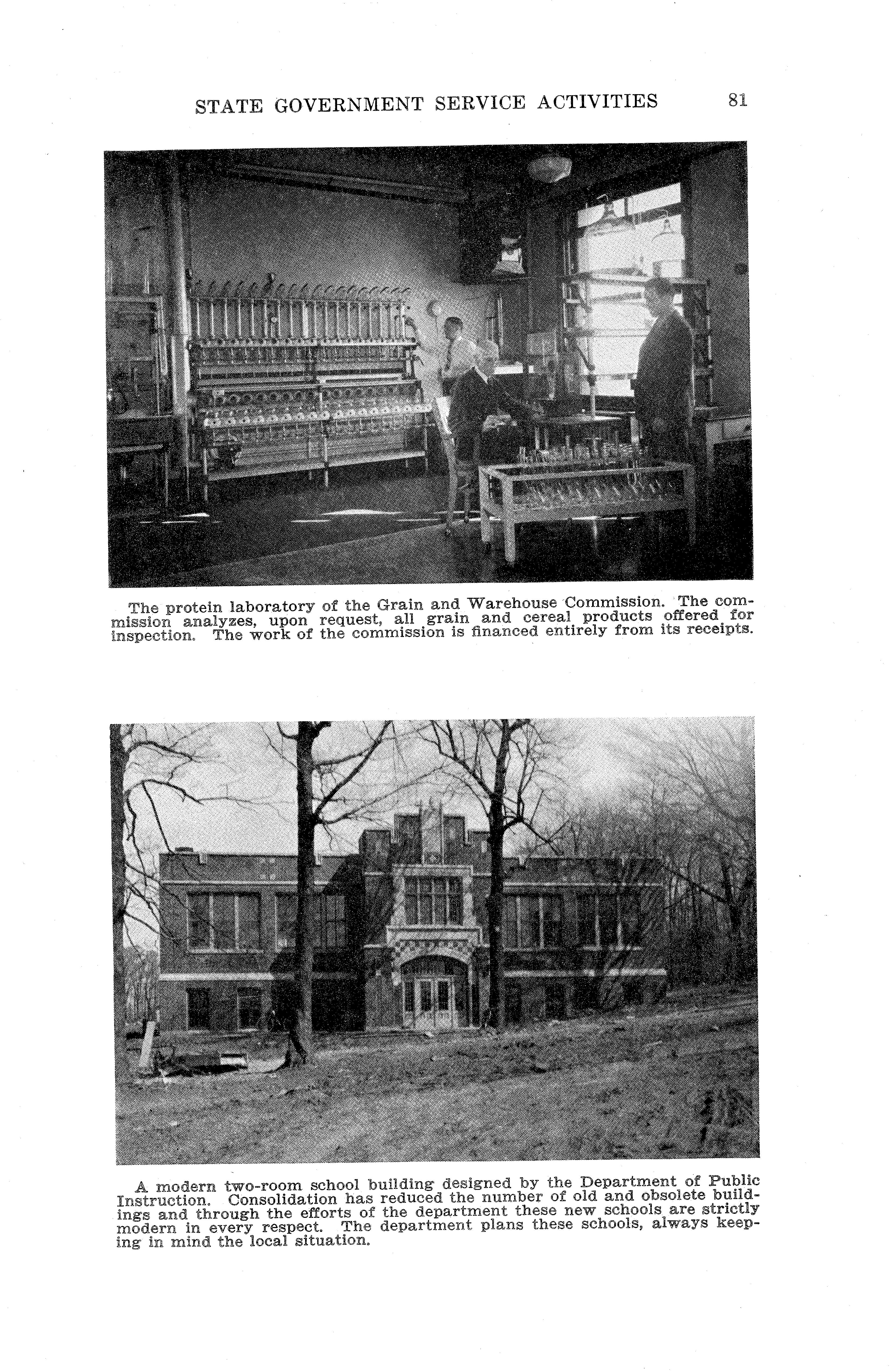 STATE GOVERNMENT SERVICE ACTIVITIES 81

The protein laboratory of the Grain and Warehouse Commission. The commission analyzes, upon request, all grain and cereal products offered for inspection. The work of the commission is financed entirely from its receipts.

A modern two-room school building designed by the Department of Public Instruction. Consolidation has reduced the number of old and obsolete buildings and through the efforts of the department these new schools are strictly modern in every respect. The department plans these schools, always keeping in mind the local situation.